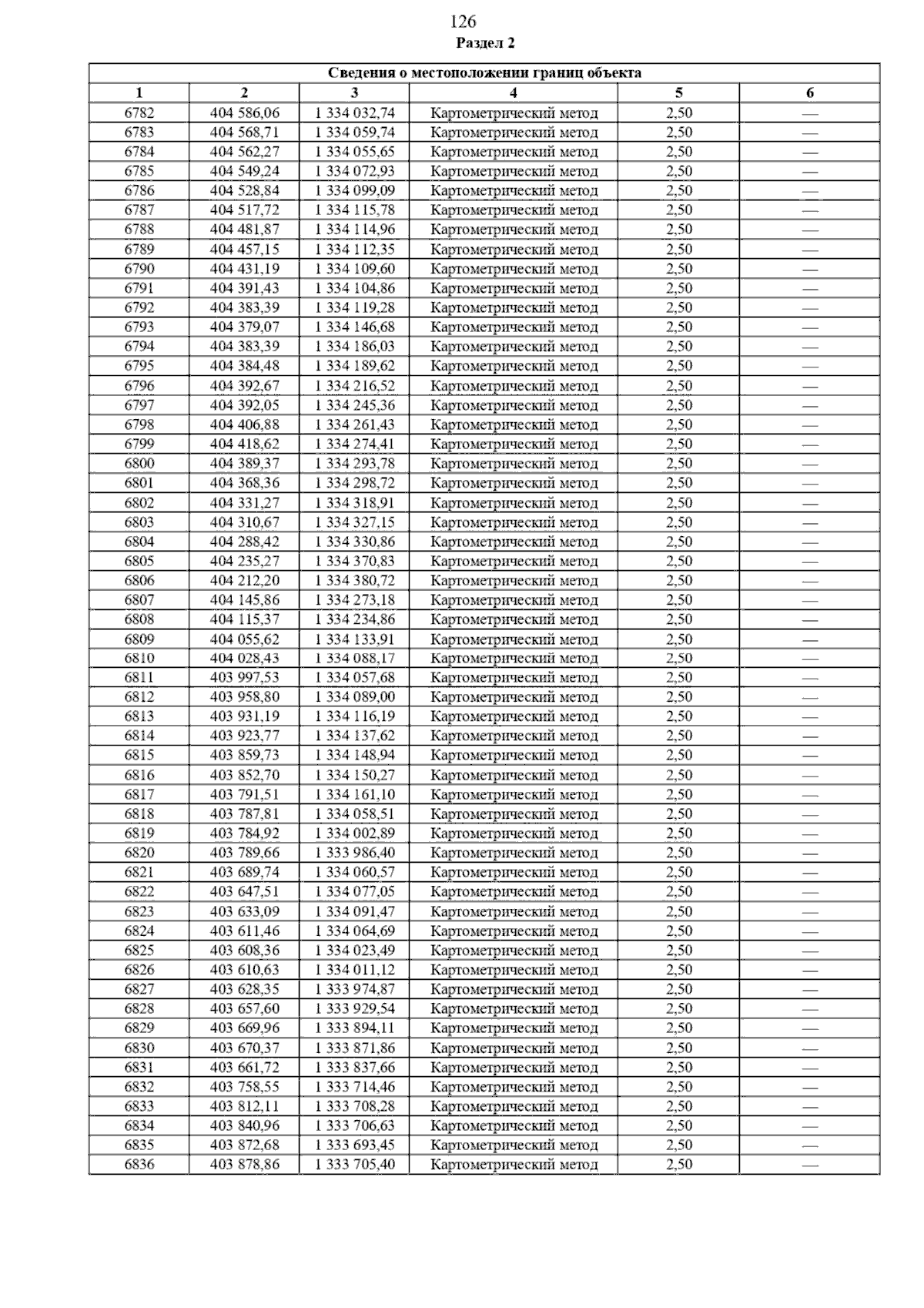 126
Раздел 2

| Сведения о местоположении границ объекта | | | | | |
|---|---|---|---|---|---|
| 1 | 2 | 3 | 4 | 5 | 6 |
| 6782 | 404 586,06 | 1 334 032,74 | Картометрический метод | 2,50 | — |
| 6783 | 404 568,71 | 1 334 059,74 | Картометрический метод | 2,50 | — |
| 6784 | 404 562,27 | 1 334 055,65 | Картометрический метод | 2,50 | — |
| 6785 | 404 549,24 | 1 334 072,93 | Картометрический метод | 2,50 | — |
| 6786 | 404 528,84 | 1 334 099,09 | Картометрический метод | 2,50 | — |
| 6787 | 404 517,72 | 1 334 115,78 | Картометрический метод | 2,50 | — |
| 6788 | 404 481,87 | 1 334 114,96 | Картометрический метод | 2,50 | — |
| 6789 | 404 457,15 | 1 334 112,35 | Картометрический метод | 2,50 | — |
| 6790 | 404 431,19 | 1 334 109,60 | Картометрический метод | 2,50 | — |
| 6791 | 404 391,43 | 1 334 104,86 | Картометрический метод | 2,50 | — |
| 6792 | 404 383,39 | 1 334 119,28 | Картометрический метод | 2,50 | — |
| 6793 | 404 379,07 | 1 334 146,68 | Картометрический метод | 2,50 | — |
| 6794 | 404 383,39 | 1 334 186,03 | Картометрический метод | 2,50 | — |
| 6795 | 404 384,48 | 1 334 189,62 | Картометрический метод | 2,50 | — |
| 6796 | 404 392,67 | 1 334 216,52 | Картометрический метод | 2,50 | — |
| 6797 | 404 392,05 | 1 334 245,36 | Картометрический метод | 2,50 | — |
| 6798 | 404 406,88 | 1 334 261,43 | Картометрический метод | 2,50 | — |
| 6799 | 404 418,62 | 1 334 274,41 | Картометрический метод | 2,50 | — |
| 6800 | 404 389,37 | 1 334 293,78 | Картометрический метод | 2,50 | — |
| 6801 | 404 368,36 | 1 334 298,72 | Картометрический метод | 2,50 | — |
| 6802 | 404 331,27 | 1 334 318,91 | Картометрический метод | 2,50 | — |
| 6803 | 404 310,67 | 1 334 327,15 | Картометрический метод | 2,50 | — |
| 6804 | 404 288,42 | 1 334 330,86 | Картометрический метод | 2,50 | — |
| 6805 | 404 235,27 | 1 334 370,83 | Картометрический метод | 2,50 | — |
| 6806 | 404 212,20 | 1 334 380,72 | Картометрический метод | 2,50 | — |
| 6807 | 404 145,86 | 1 334 273,18 | Картометрический метод | 2,50 | — |
| 6808 | 404 115,37 | 1 334 234,86 | Картометрический метод | 2,50 | — |
| 6809 | 404 055,62 | 1 334 133,91 | Картометрический метод | 2,50 | — |
| 6810 | 404 028,43 | 1 334 088,17 | Картометрический метод | 2,50 | — |
| 6811 | 403 997,53 | 1 334 057,68 | Картометрический метод | 2,50 | — |
| 6812 | 403 958,80 | 1 334 089,00 | Картометрический метод | 2,50 | — |
| 6813 | 403 931,19 | 1 334 116,19 | Картометрический метод | 2,50 | — |
| 6814 | 403 923,77 | 1 334 137,62 | Картометрический метод | 2,50 | — |
| 6815 | 403 859,73 | 1 334 148,94 | Картометрический метод | 2,50 | — |
| 6816 | 403 852,70 | 1 334 150,27 | Картометрический метод | 2,50 | — |
| 6817 | 403 791,51 | 1 334 161,10 | Картометрический метод | 2,50 | — |
| 6818 | 403 787,81 | 1 334 058,51 | Картометрический метод | 2,50 | — |
| 6819 | 403 784,92 | 1 334 002,89 | Картометрический метод | 2,50 | — |
| 6820 | 403 789,66 | 1 333 986,40 | Картометрический метод | 2,50 | — |
| 6821 | 403 689,74 | 1 334 060,57 | Картометрический метод | 2,50 | — |
| 6822 | 403 647,51 | 1 334 077,05 | Картометрический метод | 2,50 | — |
| 6823 | 403 633,09 | 1 334 091,47 | Картометрический метод | 2,50 | — |
| 6824 | 403 611,46 | 1 334 064,69 | Картометрический метод | 2,50 | — |
| 6825 | 403 608,36 | 1 334 023,49 | Картометрический метод | 2,50 | — |
| 6826 | 403 610,63 | 1 334 011,12 | Картометрический метод | 2,50 | — |
| 6827 | 403 628,35 | 1 333 974,87 | Картометрический метод | 2,50 | — |
| 6828 | 403 657,60 | 1 333 929,54 | Картометрический метод | 2,50 | — |
| 6829 | 403 669,96 | 1 333 894,11 | Картометрический метод | 2,50 | — |
| 6830 | 403 670,37 | 1 333 871,86 | Картометрический метод | 2,50 | — |
| 6831 | 403 661,72 | 1 333 837,66 | Картометрический метод | 2,50 | — |
| 6832 | 403 758,55 | 1 333 714,46 | Картометрический метод | 2,50 | — |
| 6833 | 403 812,11 | 1 333 708,28 | Картометрический метод | 2,50 | — |
| 6834 | 403 840,96 | 1 333 706,63 | Картометрический метод | 2,50 | — |
| 6835 | 403 872,68 | 1 333 693,45 | Картометрический метод | 2,50 | — |
| 6836 | 403 878,86 | 1 333 705,40 | Картометрический метод | 2,50 | — |